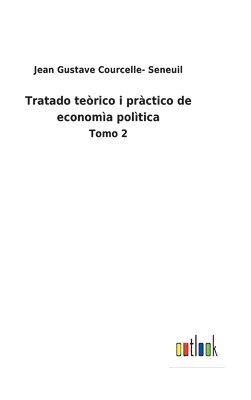 Jean Gustave Courcelle- Seneuil

Tratado teòrico i pràctico de economìa polìtica

Tomo 2

outlook